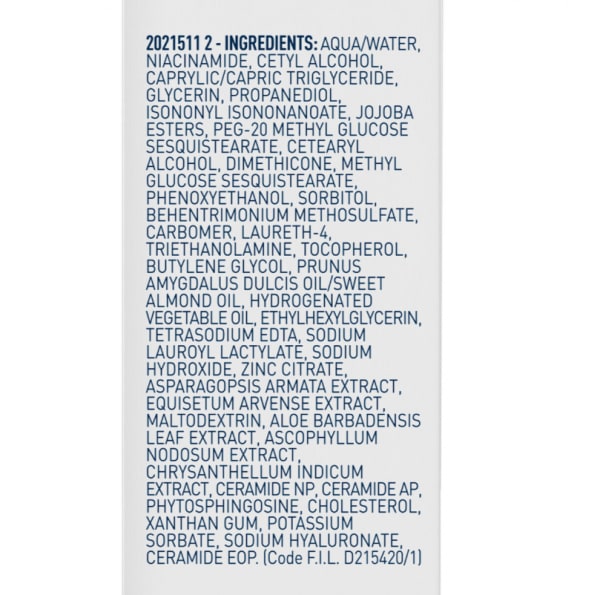 2021511 2 - INGREDIENTS: AQUA/WATER, NIACINAMIDE, CETYL ALCOHOL, CAPRYLIC/CAPRIC TRIGLYCERIDE, GLYCERIN, PROPANEDIOL, ISONONYL ISONONANOATE, JOJOBA ESTERS, PEG-20 METHYL GLUCOSE SESQUISTEARATE, CETEARYL ALCOHOL, DIMETHICONE, METHYL GLUCOSE SESQUISTEARATE, PHENOXYETHANOL, SORBITOL, BEHENTRIMONIUM METHOSULFATE, CARBOMER, LAURETH-4, TRIETHANOLAMINE, TOCOPHEROL, BUTYLENE GLYCOL, PRUNUS AMYGDALUS DULCIS OIL/SWEET ALMOND OIL, HYDROGENATED VEGETABLE OIL, ETHYLHEXYLGLYCERIN, TETRASODIUM EDTA, SODIUM LAUROYL LACTYLATE, SODIUM HYDROXIDE, ZINC CITRATE, ASPARAGOPSIS ARMATA EXTRACT, EQUISETUM ARVENSE EXTRACT, MALTODEXTRIN, ALOE BARBADENSIS LEAF EXTRACT, ASCOPHYLLUM NODOSUM EXTRACT, CHRYSANTHELLUM INDICUM EXTRACT, CERAMIDE NP, CERAMIDE AP, PHYTOSPHINGOSINE, CHOLESTEROL, XANTHAN GUM, POTASSIUM SORBATE, SODIUM HYALURONATE, CERAMIDE EOP. (Code F.I.L. D215420/1)